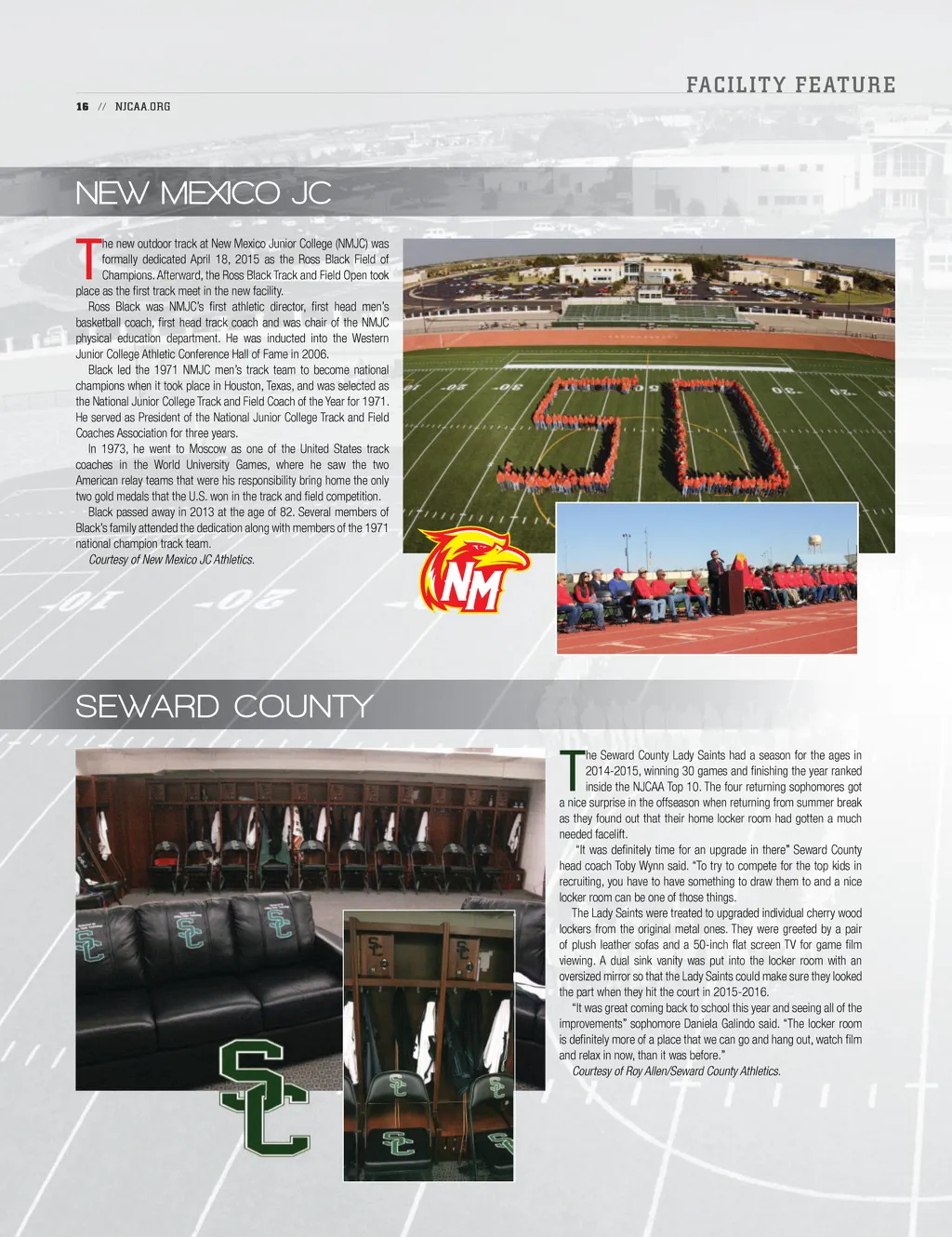 FACILITY FEATURE

16 // NJCAA.ORG

NEW MEXICO JC

The new outdoor track at New Mexico Junior College (NMJC) was formally dedicated April 18, 2015 as the Ross Black Field of Champions. Afterward, the Ross Black Track and Field Open took place as the first track meet in the new facility.

Ross Black was NMJC's first athletic director, first head men's basketball coach, first head track coach and was chair of the NMJC physical education department. He was inducted into the Western Junior College Athletic Conference Hall of Fame in 2006.

Black led the 1971 NMJC men's track team to become national champions when it took place in Houston, Texas, and was selected as the National Junior College Track and Field Coach of the Year for 1971. He served as President of the National Junior College Track and Field Coaches Association for three years.

In 1973, he went to Moscow as one of the United States track coaches in the World University Games, where he saw the two American relay teams that were his responsibility bring home the only two gold medals that the U.S. won in the track and field competition.

Black passed away in 2013 at the age of 82. Several members of Black's family attended the dedication along with members of the 1971 national champion track team.

Courtesy of New Mexico JC Athletics.

NM

SEWARD COUNTY

The Seward County Lady Saints had a season for the ages in 2014-2015, winning 30 games and finishing the year ranked inside the NJCAA Top 10. The four returning sophomores got a nice surprise in the offseason when returning from summer break as they found out that their home locker room had gotten a much needed facelift.

"It was definitely time for an upgrade in there" Seward County head coach Toby Wynn said. "To try to compete for the top kids in recruiting, you have to have something to draw them to and a nice locker room can be one of those things.

The Lady Saints were treated to upgraded individual cherry wood lockers from the original metal ones. They were greeted by a pair of plush leather sofas and a 50-inch flat screen TV for game film viewing. A dual sink vanity was put into the locker room with an oversized mirror so that the Lady Saints could make sure they looked the part when they hit the court in 2015-2016.

"It was great coming back to school this year and seeing all of the improvements" sophomore Daniela Galindo said. "The locker room is definitely more of a place that we can go and hang out, watch film and relax in now, than it was before."

Courtesy of Roy Allen/Seward County Athletics.

SC